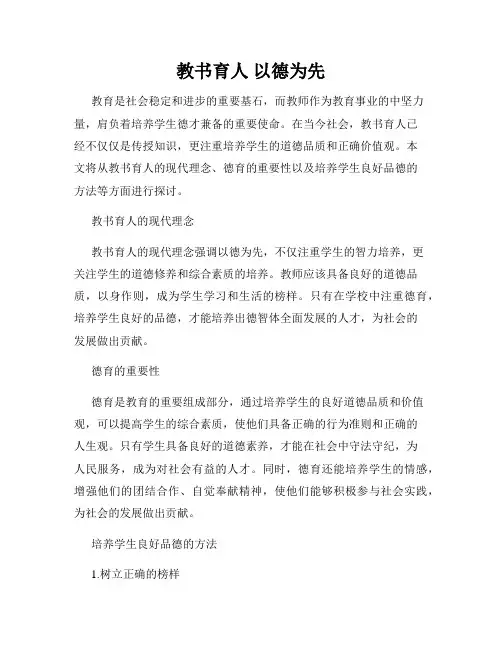 教书育人 以德为先

教育是社会稳定和进步的重要基石，而教师作为教育事业的中坚力量，肩负着培养学生德才兼备的重要使命。在当今社会，教书育人已经不仅仅是传授知识，更注重培养学生的道德品质和正确价值观。本文将从教书育人的现代理念、德育的重要性以及培养学生良好品德的方法等方面进行探讨。

教书育人的现代理念

教书育人的现代理念强调以德为先，不仅注重学生的智力培养，更关注学生的道德修养和综合素质的培养。教师应该具备良好的道德品质，以身作则，成为学生学习和生活的榜样。只有在学校中注重德育，培养学生良好的品德，才能培养出德智体全面发展的人才，为社会的发展做出贡献。

德育的重要性

德育是教育的重要组成部分，通过培养学生的良好道德品质和价值观，可以提高学生的综合素质，使他们具备正确的行为准则和正确的人生观。只有学生具备良好的道德素养，才能在社会中守法守纪，为人民服务，成为对社会有益的人才。同时，德育还能培养学生的情感，增强他们的团结合作、自觉奉献精神，使他们能够积极参与社会实践，为社会的发展做出贡献。

培养学生良好品德的方法

1.树立正确的榜样